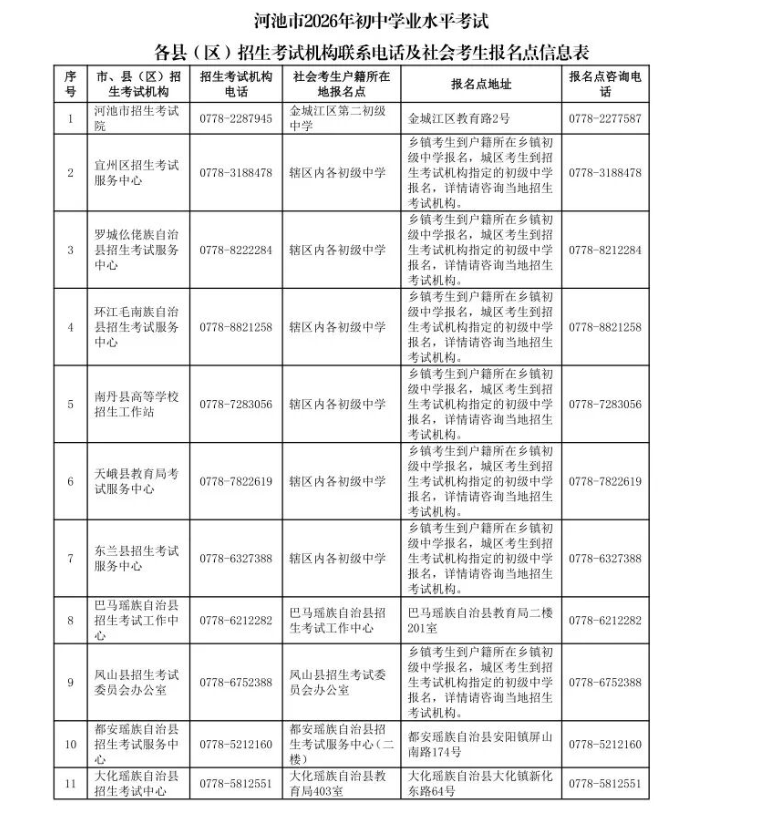 河池市2026年初中学业水平考试

各县（区）招生考试机构联系电话及社会考生报名点信息表

| 序号 | 市、县（区）招生考试机构 | 招生考试机构电话 | 社会考生户籍所在地报名点 | 报名点地址 | 报名点咨询电话 |
|---|---|---|---|---|---|
| 1 | 河池市招生考试院 | 0778-2287945 | 金城江区第二初级中学 | 金城江区教育路2号 | 0778-2277587 |
| 2 | 宜州区招生考试服务中心 | 0778-3188478 | 辖区内各初级中学 | 乡镇考生到户籍所在乡镇初级中学报名，城区考生到招生考试机构指定的初级中学报名，详情请咨询当地招生考试机构。 | 0778-3188478 |
| 3 | 罗城仫佬族自治县招生考试服务中心 | 0778-8222284 | 辖区内各初级中学 | 乡镇考生到户籍所在乡镇初级中学报名，城区考生到招生考试机构指定的初级中学报名，详情请咨询当地招生考试机构。 | 0778-8212284 |
| 4 | 环江毛南族自治县招生考试服务中心 | 0778-8821258 | 辖区内各初级中学 | 乡镇考生到户籍所在乡镇初级中学报名，城区考生到招生考试机构指定的初级中学报名，详情请咨询当地招生考试机构。 | 0778-8821258 |
| 5 | 南丹县高等学校招生工作站 | 0778-7283056 | 辖区内各初级中学 | 乡镇考生到户籍所在乡镇初级中学报名，城区考生到招生考试机构指定的初级中学报名，详情请咨询当地招生考试机构。 | 0778-7283056 |
| 6 | 天峨县教育局考试服务中心 | 0778-7822619 | 辖区内各初级中学 | 乡镇考生到户籍所在乡镇初级中学报名，城区考生到招生考试机构指定的初级中学报名，详情请咨询当地招生考试机构。 | 0778-7822619 |
| 7 | 东兰县招生考试服务中心 | 0778-6327388 | 辖区内各初级中学 | 乡镇考生到户籍所在乡镇初级中学报名，城区考生到招生考试机构指定的初级中学报名，详情请咨询当地招生考试机构。 | 0778-6327388 |
| 8 | 巴马瑶族自治县招生考试工作中心 | 0778-6212282 | 巴马瑶族自治县招生考试工作中心 | 巴马瑶族自治县教育局二楼201室 | 0778-6212282 |
| 9 | 凤山县招生考试委员会办公室 | 0778-6752388 | 凤山县招生考试委员会办公室 | 乡镇考生到户籍所在乡镇初级中学报名，城区考生到招生考试机构指定的初级中学报名，详情请咨询当地招生考试机构。 | 0778-6752388 |
| 10 | 都安瑶族自治县招生考试服务中心 | 0778-5212160 | 都安瑶族自治县招生考试服务中心（二楼） | 都安瑶族自治县安阳镇屏山南路174号 | 0778-5212160 |
| 11 | 大化瑶族自治县招生考试中心 | 0778-5812551 | 大化瑶族自治县教育局403室 | 大化瑶族自治县大化镇新化东路64号 | 0778-5812551 |